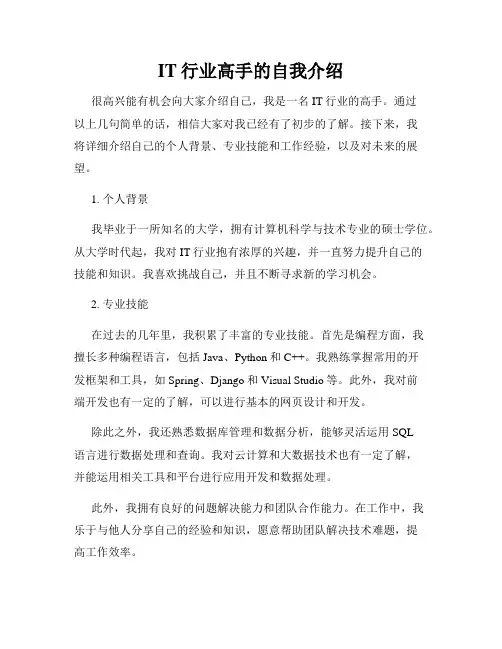 IT 行业高手的自我介绍

很高兴能有机会向大家介绍自己，我是一名 IT 行业的高手。通过以上几句简单的话，相信大家对我已经有了初步的了解。接下来，我将详细介绍自己的个人背景、专业技能和工作经验，以及对未来的展望。

1. 个人背景

我毕业于一所知名的大学，拥有计算机科学与技术专业的硕士学位。从大学时代起，我对 IT 行业抱有浓厚的兴趣，并一直努力提升自己的技能和知识。我喜欢挑战自己，并且不断寻求新的学习机会。

2. 专业技能

在过去的几年里，我积累了丰富的专业技能。首先是编程方面，我擅长多种编程语言，包括 Java、Python 和 C++。我熟练掌握常用的开发框架和工具，如 Spring、Django 和 Visual Studio 等。此外，我对前端开发也有一定的了解，可以进行基本的网页设计和开发。

除此之外，我还熟悉数据库管理和数据分析，能够灵活运用 SQL 语言进行数据处理和查询。我对云计算和大数据技术也有一定了解，并能运用相关工具和平台进行应用开发和数据处理。

此外，我拥有良好的问题解决能力和团队合作能力。在工作中，我乐于与他人分享自己的经验和知识，愿意帮助团队解决技术难题，提高工作效率。